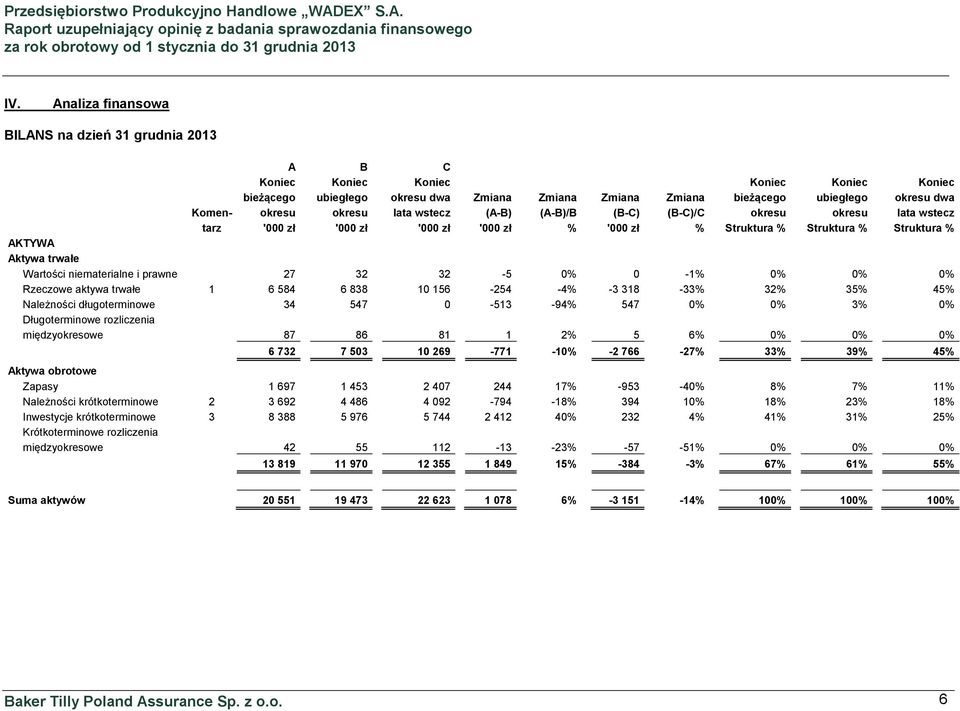 Przedsiębiorstwo Produkcyjno Handlowe „WADEX" S.A.
Raport uzupełniający opinię z badania sprawozdania finansowego
za rok obrotowy od 1 stycznia do 31 grudnia 2013

IV. Analiza finansowa

BILANS na dzień 31 grudnia 2013

| | Komentarz | A Koniec bieżącego okresu '000 zł | B Koniec ubiegłego okresu '000 zł | C Koniec okresu dwa lata wstecz '000 zł | Zmiana (A-B) '000 zł | Zmiana (A-B)/B % | Zmiana (B-C) '000 zł | Zmiana (B-C)/C % | Koniec bieżącego okresu Struktura % | Koniec ubiegłego okresu Struktura % | Koniec okresu dwa lata wstecz Struktura % |
|---|---|---|---|---|---|---|---|---|---|---|---|
| AKTYWA | | | | | | | | | | | |
| Aktywa trwałe | | | | | | | | | | | |
| Wartości niematerialne i prawne | | 27 | 32 | 32 | -5 | 0% | 0 | -1% | 0% | 0% | 0% |
| Rzeczowe aktywa trwałe | 1 | 6 584 | 6 838 | 10 156 | -254 | -4% | -3 318 | -33% | 32% | 35% | 45% |
| Należności długoterminowe | | 34 | 547 | 0 | -513 | -94% | 547 | 0% | 0% | 3% | 0% |
| Długoterminowe rozliczenia międzyokresowe | | 87 | 86 | 81 | 1 | 2% | 5 | 6% | 0% | 0% | 0% |
| | | 6 732 | 7 503 | 10 269 | -771 | -10% | -2 766 | -27% | 33% | 39% | 45% |
| Aktywa obrotowe | | | | | | | | | | | |
| Zapasy | | 1 697 | 1 453 | 2 407 | 244 | 17% | -953 | -40% | 8% | 7% | 11% |
| Należności krótkoterminowe | 2 | 3 692 | 4 486 | 4 092 | -794 | -18% | 394 | 10% | 18% | 23% | 18% |
| Inwestycje krótkoterminowe | 3 | 8 388 | 5 976 | 5 744 | 2 412 | 40% | 232 | 4% | 41% | 31% | 25% |
| Krótkoterminowe rozliczenia międzyokresowe | | 42 | 55 | 112 | -13 | -23% | -57 | -51% | 0% | 0% | 0% |
| | | 13 819 | 11 970 | 12 355 | 1 849 | 15% | -384 | -3% | 67% | 61% | 55% |
| Suma aktywów | | 20 551 | 19 473 | 22 623 | 1 078 | 6% | -3 151 | -14% | 100% | 100% | 100% |

Baker Tilly Poland Assurance Sp. z o.o.
6